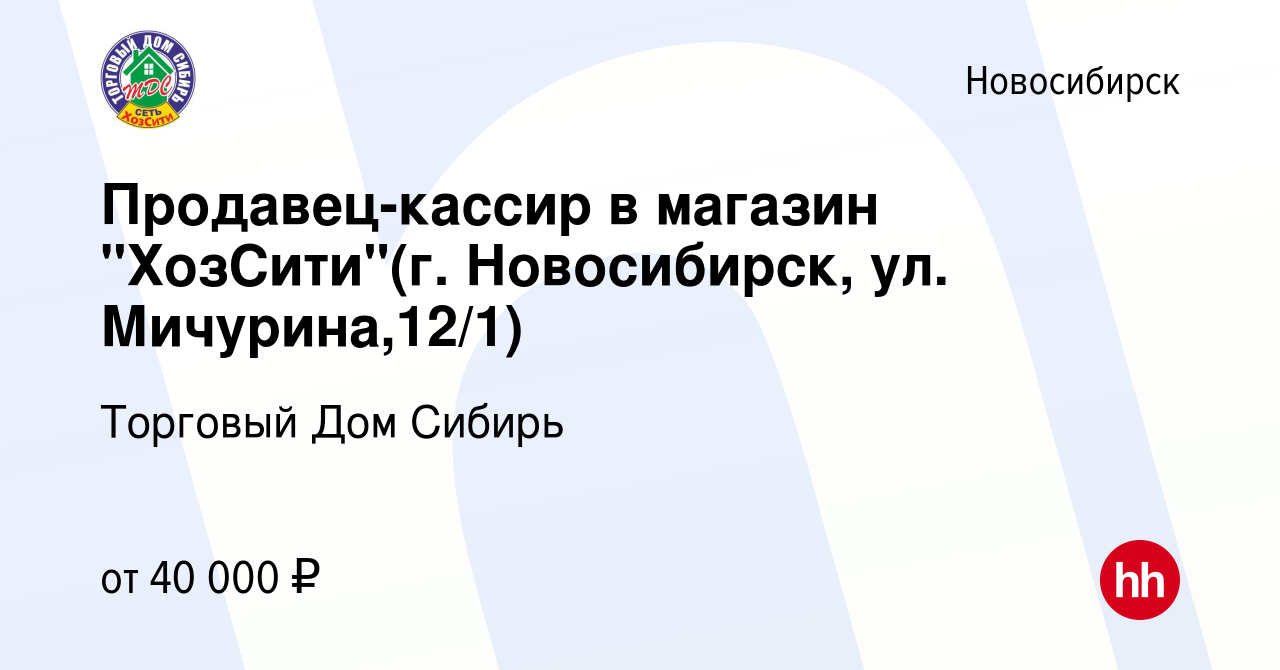 ТОРГОВЫЙ ДОМ СИБИРЬ
ТДС
СЕТЬ
ХозСити

Новосибирск

Продавец-кассир в магазин "ХозСити"(г. Новосибирск, ул. Мичурина,12/1)

Торговый Дом Сибирь

от 40 000 ₽

hh